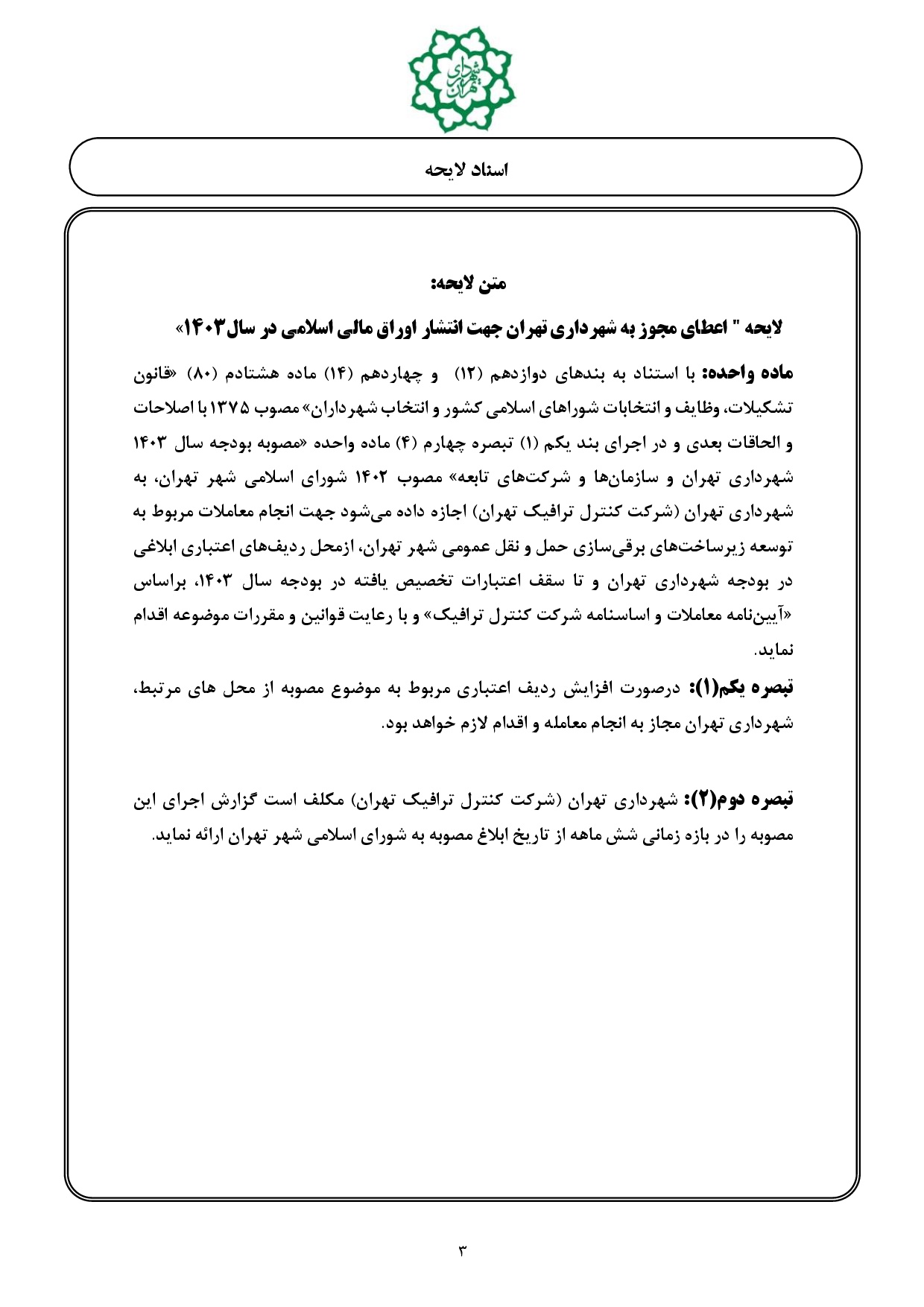 شهرداری تهران

اسناد لایحه

متن لایحه:

لایحه " اعطای مجوز به شهرداری تهران جهت انتشار اوراق مالی اسلامی در سال ۱۴۰۳»

ماده واحده: با استناد به بندهای دوازدهم (۱۲) و چهاردهم (۱۴) ماده هشتادم (۸۰) «قانون تشکیلات، وظایف و انتخابات شوراهای اسلامی کشور و انتخاب شهرداران» مصوب ۱۳۷۵ با اصلاحات و الحاقات بعدی و در اجرای بند یکم (۱) تبصره چهارم (۴) ماده واحده «مصوبه بودجه سال ۱۴۰۳ شهرداری تهران و سازمان‌ها و شرکت‌های تابعه» مصوب ۱۴۰۲ شورای اسلامی شهر تهران، به شهرداری تهران (شرکت کنترل ترافیک تهران) اجازه داده می‌شود جهت انجام معاملات مربوط به توسعه زیرساخت‌های برقی‌سازی حمل و نقل عمومی شهر تهران، ازمحل ردیف‌های اعتباری ابلاغی در بودجه شهرداری تهران و تا سقف اعتبارات تخصیص یافته در بودجه سال ۱۴۰۳، براساس «آیین‌نامه معاملات و اساسنامه شرکت کنترل ترافیک» و با رعایت قوانین و مقررات موضوعه اقدام نماید.

تبصره یکم(۱): درصورت افزایش ردیف اعتباری مربوط به موضوع مصوبه از محل های مرتبط، شهرداری تهران مجاز به انجام معامله و اقدام لازم خواهد بود.

تبصره دوم(۲): شهرداری تهران (شرکت کنترل ترافیک تهران) مکلف است گزارش اجرای این مصوبه را در بازه زمانی شش ماهه از تاریخ ابلاغ مصوبه به شورای اسلامی شهر تهران ارائه نماید.

۳